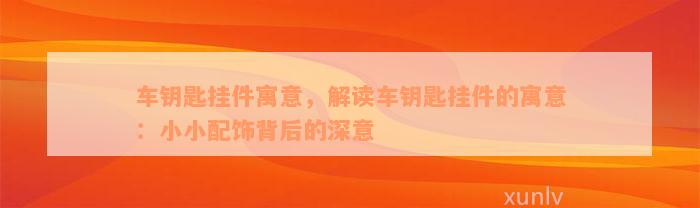 车钥匙挂件寓意，解读车钥匙挂件的寓意：小小配饰背后的深意

xunlv